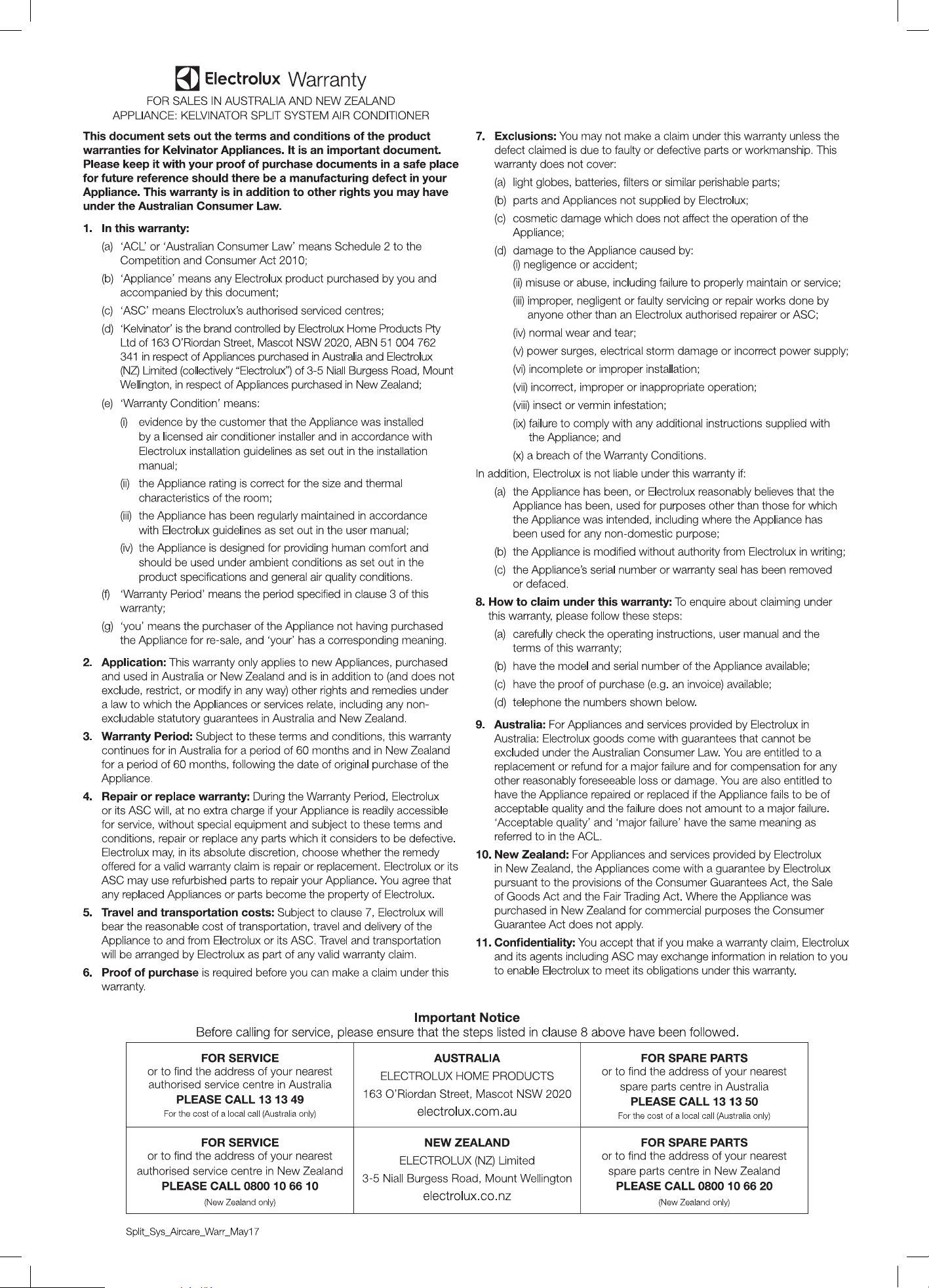 Electrolux Warranty
FOR SALES IN AUSTRALIA AND NEW ZEALAND
APPLIANCE: KELVINATOR SPLIT SYSTEM AIR CONDITIONER

This document sets out the terms and conditions of the product warranties for Kelvinator Appliances. It is an important document. Please keep it with your proof of purchase documents in a safe place for future reference should there be a manufacturing defect in your Appliance. This warranty is in addition to other rights you may have under the Australian Consumer Law.

1. In this warranty:
(a) 'ACL' or 'Australian Consumer Law' means Schedule 2 to the Competition and Consumer Act 2010;
(b) 'Appliance' means any Electrolux product purchased by you and accompanied by this document;
(c) 'ASC' means Electrolux's authorised serviced centres;
(d) 'Kelvinator' is the brand controlled by Electrolux Home Products Pty Ltd of 163 O'Riordan Street, Mascot NSW 2020, ABN 51 004 762 341 in respect of Appliances purchased in Australia and Electrolux (NZ) Limited (collectively "Electrolux") of 3-5 Niall Burgess Road, Mount Wellington, in respect of Appliances purchased in New Zealand;
(e) 'Warranty Condition' means:
(i) evidence by the customer that the Appliance was installed by a licensed air conditioner installer and in accordance with Electrolux installation guidelines as set out in the installation manual;
(ii) the Appliance rating is correct for the size and thermal characteristics of the room;
(iii) the Appliance has been regularly maintained in accordance with Electrolux guidelines as set out in the user manual;
(iv) the Appliance is designed for providing human comfort and should be used under ambient conditions as set out in the product specifications and general air quality conditions.
(f) 'Warranty Period' means the period specified in clause 3 of this warranty;
(g) 'you' means the purchaser of the Appliance not having purchased the Appliance for re-sale, and 'your' has a corresponding meaning.
2. Application: This warranty only applies to new Appliances, purchased and used in Australia or New Zealand and is in addition to (and does not exclude, restrict, or modify in any way) other rights and remedies under a law to which the Appliances or services relate, including any non-excludable statutory guarantees in Australia and New Zealand.
3. Warranty Period: Subject to these terms and conditions, this warranty continues for in Australia for a period of 60 months and in New Zealand for a period of 60 months, following the date of original purchase of the Appliance.
4. Repair or replace warranty: During the Warranty Period, Electrolux or its ASC will, at no extra charge if your Appliance is readily accessible for service, without special equipment and subject to these terms and conditions, repair or replace any parts which it considers to be defective. Electrolux may, in its absolute discretion, choose whether the remedy offered for a valid warranty claim is repair or replacement. Electrolux or its ASC may use refurbished parts to repair your Appliance. You agree that any replaced Appliances or parts become the property of Electrolux.
5. Travel and transportation costs: Subject to clause 7, Electrolux will bear the reasonable cost of transportation, travel and delivery of the Appliance to and from Electrolux or its ASC. Travel and transportation will be arranged by Electrolux as part of any valid warranty claim.
6. Proof of purchase is required before you can make a claim under this warranty.
7. Exclusions: You may not make a claim under this warranty unless the defect claimed is due to faulty or defective parts or workmanship. This warranty does not cover:
(a) light globes, batteries, filters or similar perishable parts;
(b) parts and Appliances not supplied by Electrolux;
(c) cosmetic damage which does not affect the operation of the Appliance;
(d) damage to the Appliance caused by:
(i) negligence or accident;
(ii) misuse or abuse, including failure to properly maintain or service;
(iii) improper, negligent or faulty servicing or repair works done by anyone other than an Electrolux authorised repairer or ASC;
(iv) normal wear and tear;
(v) power surges, electrical storm damage or incorrect power supply;
(vi) incomplete or improper installation;
(vii) incorrect, improper or inappropriate operation;
(viii) insect or vermin infestation;
(ix) failure to comply with any additional instructions supplied with the Appliance; and
(x) a breach of the Warranty Conditions.
In addition, Electrolux is not liable under this warranty if:
(a) the Appliance has been, or Electrolux reasonably believes that the Appliance has been, used for purposes other than those for which the Appliance was intended, including where the Appliance has been used for any non-domestic purpose;
(b) the Appliance is modified without authority from Electrolux in writing;
(c) the Appliance's serial number or warranty seal has been removed or defaced.
8. How to claim under this warranty: To enquire about claiming under this warranty, please follow these steps:
(a) carefully check the operating instructions, user manual and the terms of this warranty;
(b) have the model and serial number of the Appliance available;
(c) have the proof of purchase (e.g. an invoice) available;
(d) telephone the numbers shown below.
9. Australia: For Appliances and services provided by Electrolux in Australia: Electrolux goods come with guarantees that cannot be excluded under the Australian Consumer Law. You are entitled to a replacement or refund for a major failure and for compensation for any other reasonably foreseeable loss or damage. You are also entitled to have the Appliance repaired or replaced if the Appliance fails to be of acceptable quality and the failure does not amount to a major failure. 'Acceptable quality' and 'major failure' have the same meaning as referred to in the ACL.
10. New Zealand: For Appliances and services provided by Electrolux in New Zealand, the Appliances come with a guarantee by Electrolux pursuant to the provisions of the Consumer Guarantees Act, the Sale of Goods Act and the Fair Trading Act. Where the Appliance was purchased in New Zealand for commercial purposes the Consumer Guarantee Act does not apply.
11. Confidentiality: You accept that if you make a warranty claim, Electrolux and its agents including ASC may exchange information in relation to you to enable Electrolux to meet its obligations under this warranty.

Important Notice
Before calling for service, please ensure that the steps listed in clause 8 above have been followed.

| FOR SERVICE or to find the address of your nearest authorised service centre in Australia PLEASE CALL 13 13 49 For the cost of a local call (Australia only) | AUSTRALIA ELECTROLUX HOME PRODUCTS 163 O'Riordan Street, Mascot NSW 2020 electrolux.com.au | FOR SPARE PARTS or to find the address of your nearest spare parts centre in Australia PLEASE CALL 13 13 50 For the cost of a local call (Australia only) |
|---|---|---|
| FOR SERVICE or to find the address of your nearest authorised service centre in New Zealand PLEASE CALL 0800 10 66 10 (New Zealand only) | NEW ZEALAND ELECTROLUX (NZ) Limited 3-5 Niall Burgess Road, Mount Wellington electrolux.co.nz | FOR SPARE PARTS or to find the address of your nearest spare parts centre in New Zealand PLEASE CALL 0800 10 66 20 (New Zealand only) |

Split_Sys_Aircare_Warr_May17